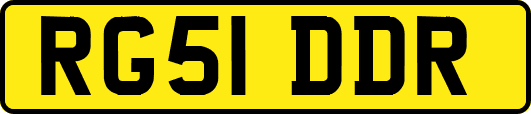 RG51 DDR